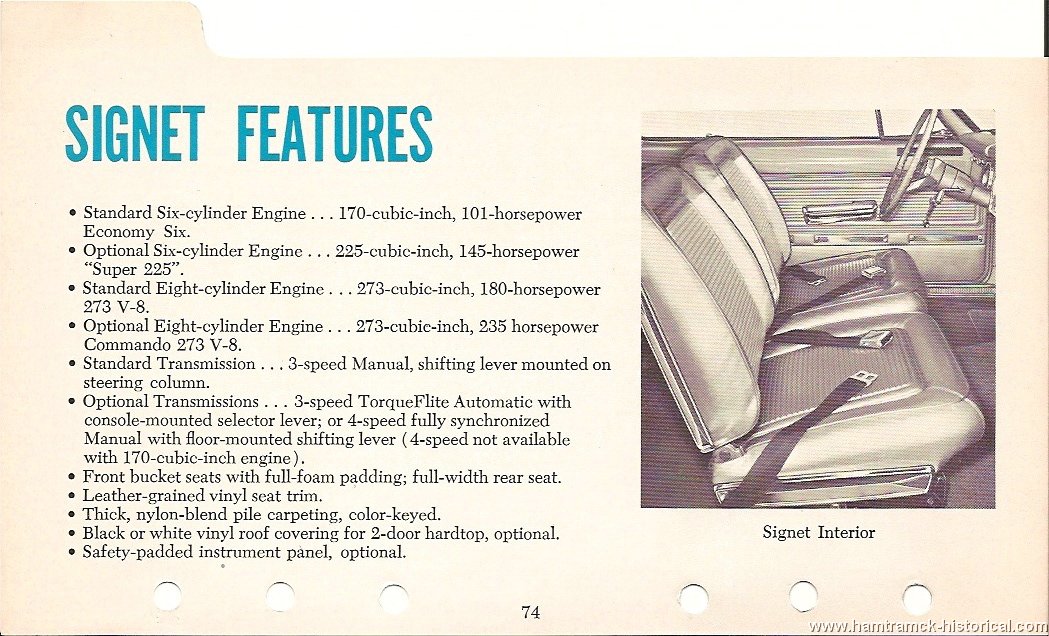 SIGNET FEATURES

• Standard Six-cylinder Engine . . . 170-cubic-inch, 101-horsepower Economy Six.
• Optional Six-cylinder Engine . . . 225-cubic-inch, 145-horsepower "Super 225".
• Standard Eight-cylinder Engine . . . 273-cubic-inch, 180-horsepower 273 V-8.
• Optional Eight-cylinder Engine . . . 273-cubic-inch, 235 horsepower Commando 273 V-8.
• Standard Transmission . . . 3-speed Manual, shifting lever mounted on steering column.
• Optional Transmissions . . . 3-speed TorqueFlite Automatic with console-mounted selector lever; or 4-speed fully synchronized Manual with floor-mounted shifting lever (4-speed not available with 170-cubic-inch engine).
• Front bucket seats with full-foam padding; full-width rear seat.
• Leather-grained vinyl seat trim.
• Thick, nylon-blend pile carpeting, color-keyed.
• Black or white vinyl roof covering for 2-door hardtop, optional.
• Safety-padded instrument panel, optional.

Signet Interior

74

www.hamtramck-historical.com